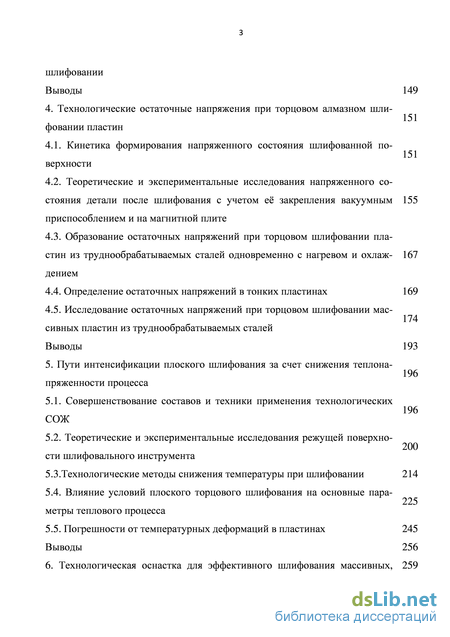 3

шлифовании

Выводы 149

4. Технологические остаточные напряжения при торцовом алмазном шлифовании пластин 151

4.1. Кинетика формирования напряженного состояния шлифованной поверхности 151

4.2. Теоретические и экспериментальные исследования напряженного состояния детали после шлифования с учетом её закрепления вакуумным приспособлением и на магнитной плите 155

4.3. Образование остаточных напряжений при торцовом шлифовании пластин из труднообрабатываемых сталей одновременно с нагревом и охлаждением 167

4.4. Определение остаточных напряжений в тонких пластинах 169

4.5. Исследование остаточных напряжений при торцовом шлифовании массивных пластин из труднообрабатываемых сталей 174

Выводы 193

5. Пути интенсификации плоского шлифования за счет снижения теплонапряженности процесса 196

5.1. Совершенствование составов и техники применения технологических СОЖ 196

5.2. Теоретические и экспериментальные исследования режущей поверхности шлифовального инструмента 200

5.3.Технологические методы снижения температуры при шлифовании 214

5.4. Влияние условий плоского торцового шлифования на основные параметры теплового процесса 225

5.5. Погрешности от температурных деформаций в пластинах 245

Выводы 256

6. Технологическая оснастка для эффективного шлифования массивных, 259

dsLib.net
библиотека диссертаций